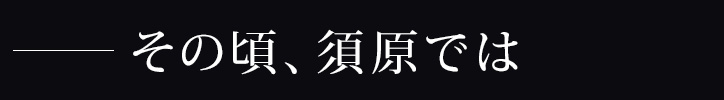 —— その頃、須原では